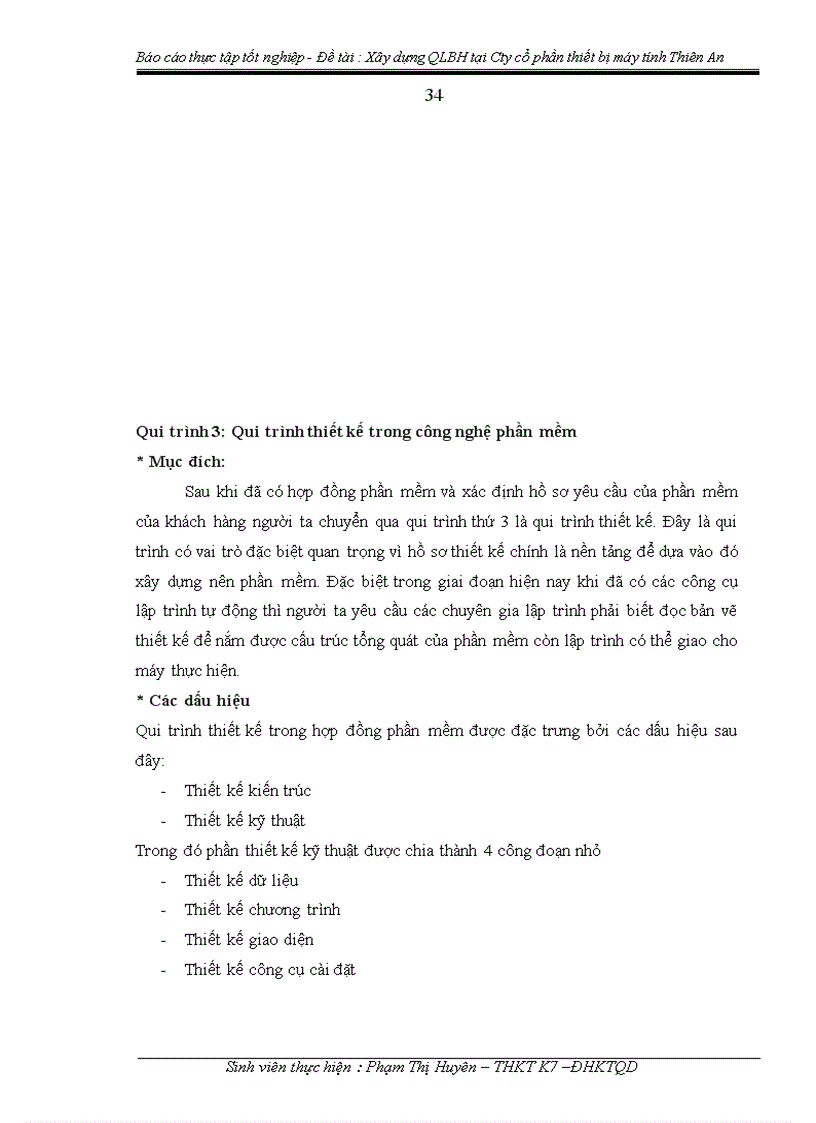 Báo cáo thực tập tốt nghiệp - Đề tài : Xây dựng QLBH tại Cty cổ phần thiết bị máy tính Thiên An

34

Qui trình 3: Qui trình thiết kế trong công nghệ phần mềm

* Mục đích:

Sau khi đã có hợp đồng phần mềm và xác định hồ sơ yêu cầu của phần mềm của khách hàng người ta chuyển qua qui trình thứ 3 là qui trình thiết kế. Đây là qui trình có vai trò đặc biệt quan trọng vì hồ sơ thiết kế chính là nền tảng để dựa vào đó xây dựng nên phần mềm. Đặc biệt trong giai đoạn hiện nay khi đã có các công cụ lập trình tự động thì người ta yêu cầu các chuyên gia lập trình phải biết đọc bản vẽ thiết kế để nắm được cấu trúc tổng quát của phần mềm còn lập trình có thể giao cho máy thực hiện.

* Các dấu hiệu

Qui trình thiết kế trong hợp đồng phần mềm được đặc trưng bởi các dấu hiệu sau đây:

- Thiết kế kiến trúc
- Thiết kế kỹ thuật

Trong đó phần thiết kế kỹ thuật được chia thành 4 công đoạn nhỏ

- Thiết kế dữ liệu
- Thiết kế chương trình
- Thiết kế giao diện
- Thiết kế công cụ cài đặt

Sinh viên thực hiện : Phạm Thị Huyên – THKT K7 –ĐHKTQD